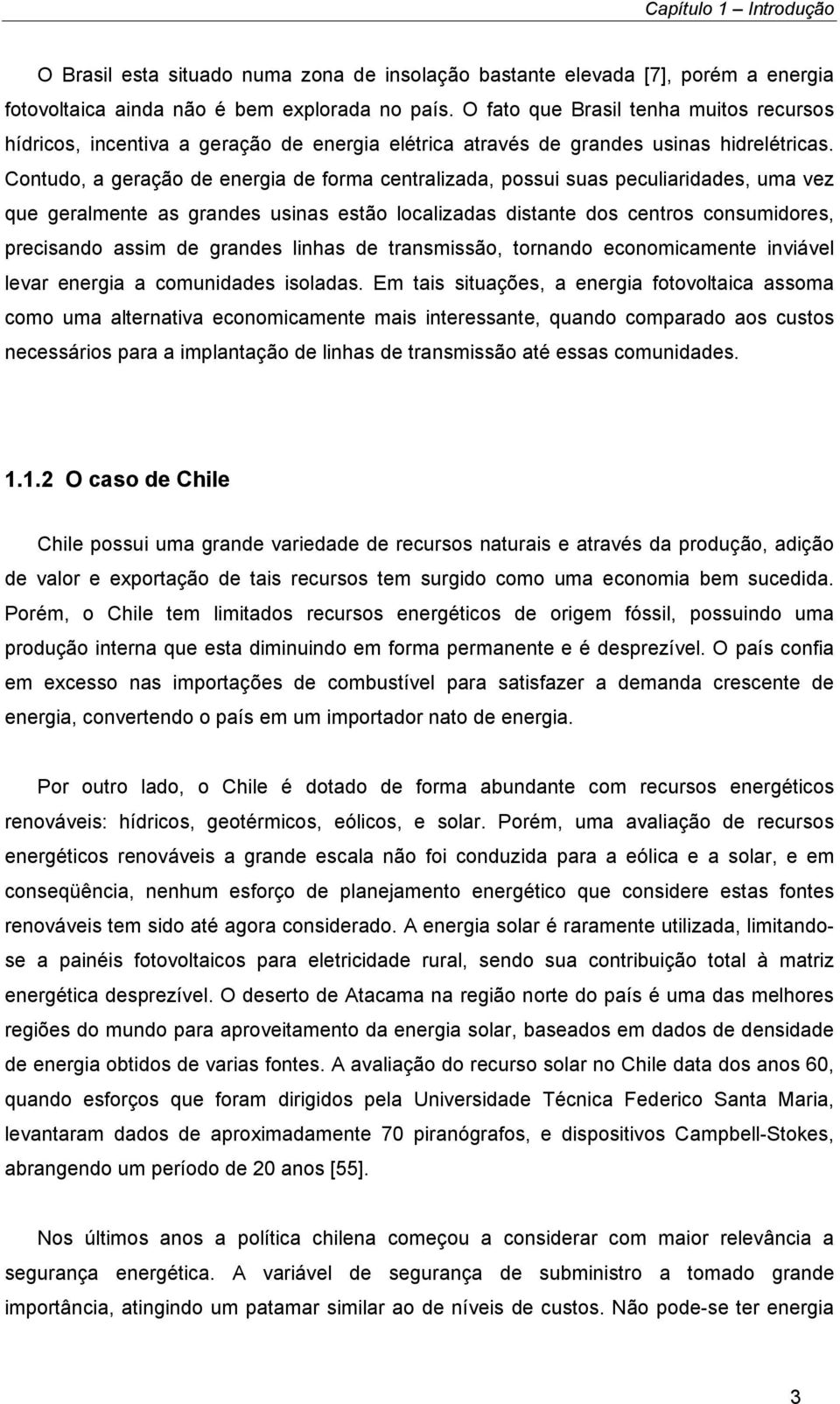 Capítulo 1 – Introdução

O Brasil esta situado numa zona de insolação bastante elevada [7], porém a energia fotovoltaica ainda não é bem explorada no país. O fato que Brasil tenha muitos recursos hídricos, incentiva a geração de energia elétrica através de grandes usinas hidrelétricas. Contudo, a geração de energia de forma centralizada, possui suas peculiaridades, uma vez que geralmente as grandes usinas estão localizadas distante dos centros consumidores, precisando assim de grandes linhas de transmissão, tornando economicamente inviável levar energia a comunidades isoladas. Em tais situações, a energia fotovoltaica assoma como uma alternativa economicamente mais interessante, quando comparado aos custos necessários para a implantação de linhas de transmissão até essas comunidades.

1.1.2 O caso de Chile

Chile possui uma grande variedade de recursos naturais e através da produção, adição de valor e exportação de tais recursos tem surgido como uma economia bem sucedida. Porém, o Chile tem limitados recursos energéticos de origem fóssil, possuindo uma produção interna que esta diminuindo em forma permanente e é desprezível. O país confia em excesso nas importações de combustível para satisfazer a demanda crescente de energia, convertendo o país em um importador nato de energia.

Por outro lado, o Chile é dotado de forma abundante com recursos energéticos renováveis: hídricos, geotérmicos, eólicos, e solar. Porém, uma avaliação de recursos energéticos renováveis a grande escala não foi conduzida para a eólica e a solar, e em conseqüência, nenhum esforço de planejamento energético que considere estas fontes renováveis tem sido até agora considerado. A energia solar é raramente utilizada, limitando-se a painéis fotovoltaicos para eletricidade rural, sendo sua contribuição total à matriz energética desprezível. O deserto de Atacama na região norte do país é uma das melhores regiões do mundo para aproveitamento da energia solar, baseados em dados de densidade de energia obtidos de varias fontes. A avaliação do recurso solar no Chile data dos anos 60, quando esforços que foram dirigidos pela Universidade Técnica Federico Santa Maria, levantaram dados de aproximadamente 70 piranógrafos, e dispositivos Campbell-Stokes, abrangendo um período de 20 anos [55].

Nos últimos anos a política chilena começou a considerar com maior relevância a segurança energética. A variável de segurança de subministro a tomado grande importância, atingindo um patamar similar ao de níveis de custos. Não pode-se ter energia

3